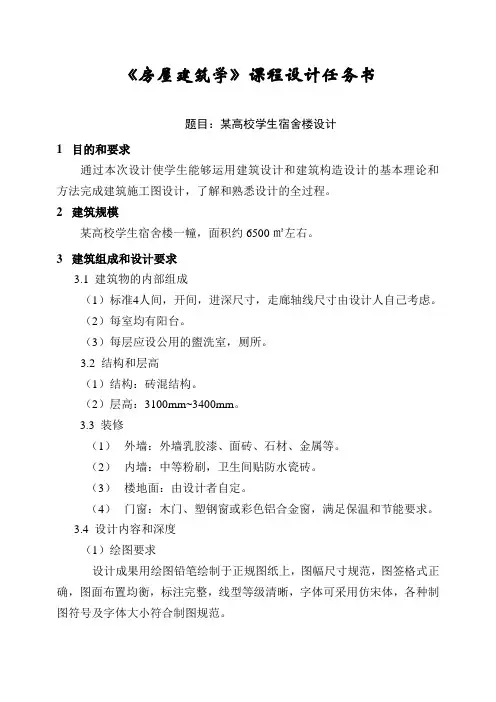 《房屋建筑学》课程设计任务书

题目：某高校学生宿舍楼设计

1 目的和要求

通过本次设计使学生能够运用建筑设计和建筑构造设计的基本理论和方法完成建筑施工图设计，了解和熟悉设计的全过程。

2 建筑规模

某高校学生宿舍楼一幢，面积约 6500 ㎡左右。

3 建筑组成和设计要求

3.1 建筑物的内部组成

（1）标准4人间，开间，进深尺寸，走廊轴线尺寸由设计人自己考虑。

（2）每室均有阳台。

（3）每层应设公用的盥洗室，厕所。

3.2 结构和层高

（1）结构：砖混结构。

（2）层高：3100mm~3400mm。

3.3 装修

（1） 外墙：外墙乳胶漆、面砖、石材、金属等。

（2） 内墙：中等粉刷，卫生间贴防水瓷砖。

（3） 楼地面：由设计者自定。

（4） 门窗：木门、塑钢窗或彩色铝合金窗，满足保温和节能要求。

3.4 设计内容和深度

（1）绘图要求

设计成果用绘图铅笔绘制于正规图纸上，图幅尺寸规范，图签格式正确，图面布置均衡，标注完整，线型等级清晰，字体可采用仿宋体，各种制图符号及字体大小符合制图规范。